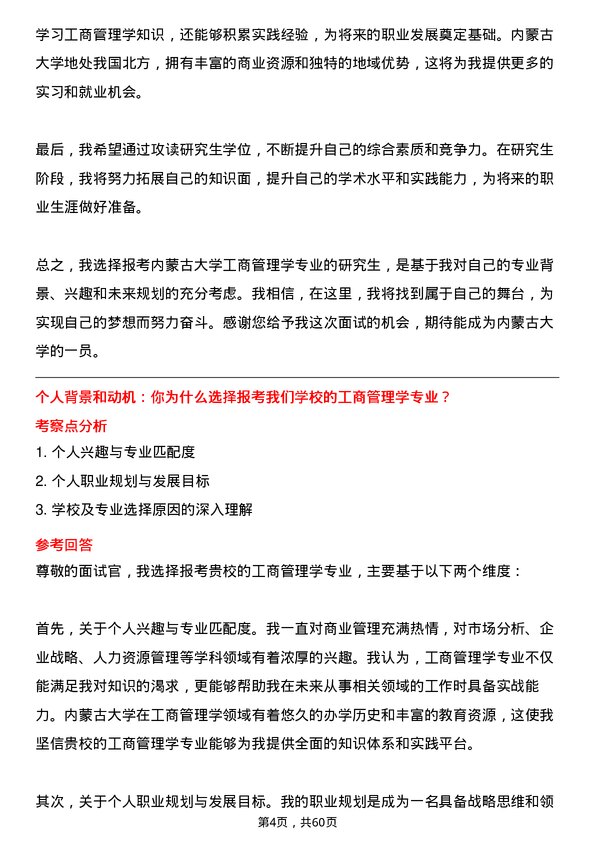 学习工商管理学知识，还能够积累实践经验，为将来的职业发展奠定基础。内蒙古大学地处我国北方，拥有丰富的商业资源和独特的地域优势，这将为我提供更多的实习和就业机会。

最后，我希望通过攻读研究生学位，不断提升自己的综合素质和竞争力。在研究生阶段，我将努力拓展自己的知识面，提升自己的学术水平和实践能力，为将来的职业生涯做好准备。

总之，我选择报考内蒙古大学工商管理学专业的研究生，是基于我对自己的专业背景、兴趣和未来规划的充分考虑。我相信，在这里，我将找到属于自己的舞台，为实现自己的梦想而努力奋斗。感谢您给予我这次面试的机会，期待能成为内蒙古大学的一员。

个人背景和动机：你为什么选择报考我们学校的工商管理学专业？

考察点分析

1. 个人兴趣与专业匹配度

2. 个人职业规划与发展目标

3. 学校及专业选择原因的深入理解

参考回答

尊敬的面试官，我选择报考贵校的工商管理学专业，主要基于以下两个维度：

首先，关于个人兴趣与专业匹配度。我一直对商业管理充满热情，对市场分析、企业战略、人力资源管理等学科领域有着浓厚的兴趣。我认为，工商管理学专业不仅能满足我对知识的渴求，更能够帮助我在未来从事相关领域的工作时具备实战能力。内蒙古大学在工商管理学领域有着悠久的办学历史和丰富的教育资源，这使我坚信贵校的工商管理学专业能够为我提供全面的知识体系和实践平台。

其次，关于个人职业规划与发展目标。我的职业规划是成为一名具备战略思维和领

第4页，共60页